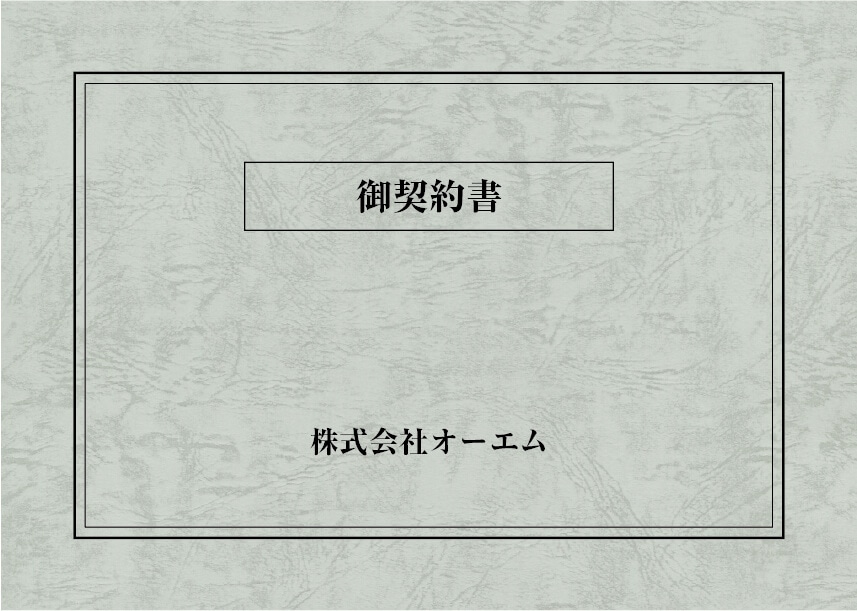 御契約書

株式会社オーエム